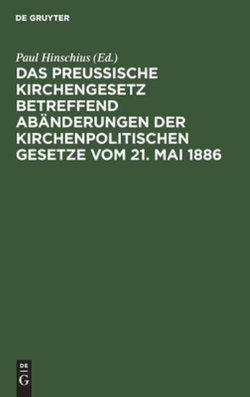 DE GRUYTER

Paul Hinschius (Ed.)

DAS PREUSSISCHE KIRCHENGESETZ BETREFFEND ABÄNDERUNGEN DER KIRCHENPOLITISCHEN GESETZE VOM 21. MAI 1886

DE
G